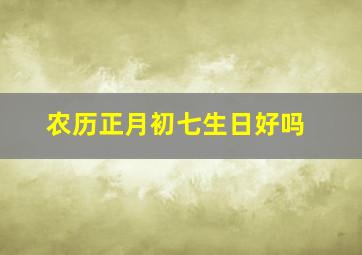 农历正月初七生日好吗